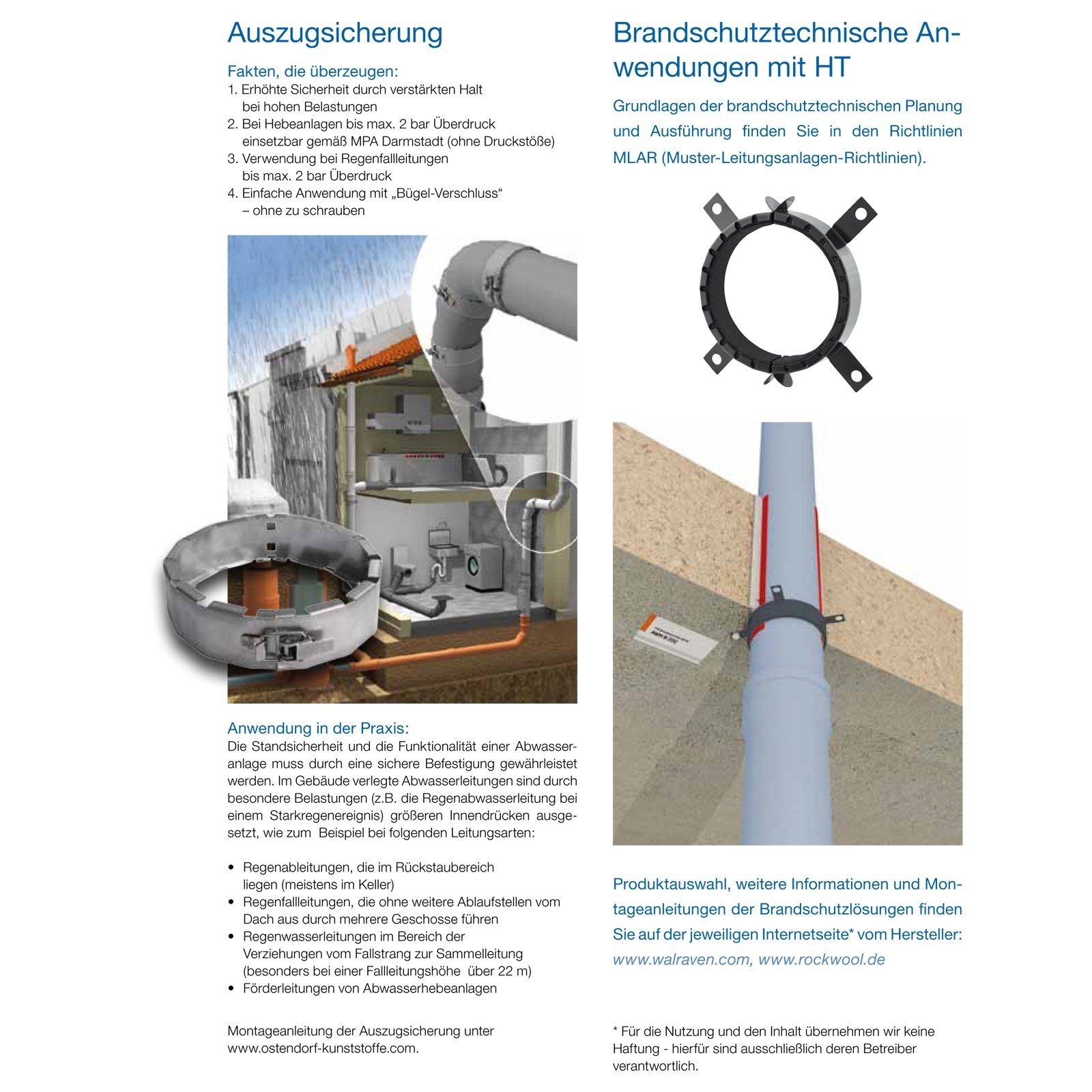 Auszugsicherung

Fakten, die überzeugen:
1. Erhöhte Sicherheit durch verstärkten Halt bei hohen Belastungen
2. Bei Hebeanlagen bis max. 2 bar Überdruck einsetzbar gemäß MPA Darmstadt (ohne Druckstöße)
3. Verwendung bei Regenfallleitungen bis max. 2 bar Überdruck
4. Einfache Anwendung mit „Bügel-Verschluss“ – ohne zu schrauben

Anwendung in der Praxis:
Die Standsicherheit und die Funktionalität einer Abwasseranlage muss durch eine sichere Befestigung gewährleistet werden. Im Gebäude verlegte Abwasserleitungen sind durch besondere Belastungen (z.B. die Regenabwasserleitung bei einem Starkregenereignis) größeren Innendrücken ausgesetzt, wie zum Beispiel bei folgenden Leitungsarten:

• Regenableitungen, die im Rückstaubereich liegen (meistens im Keller)
• Regenfallleitungen, die ohne weitere Ablaufstellen vom Dach aus durch mehrere Geschosse führen
• Regenwasserleitungen im Bereich der Verziehungen vom Fallstrang zur Sammelleitung (besonders bei einer Fallleitungshöhe über 22 m)
• Förderleitungen von Abwasserhebeanlagen

Montageanleitung der Auszugsicherung unter www.ostendorf-kunststoffe.com.

Brandschutztechnische Anwendungen mit HT

Grundlagen der brandschutztechnischen Planung und Ausführung finden Sie in den Richtlinien MLAR (Muster-Leitungsanlagen-Richtlinien).

Produktauswahl, weitere Informationen und Montageanleitungen der Brandschutzlösungen finden Sie auf der jeweiligen Internetseite* vom Hersteller: www.walraven.com, www.rockwool.de

* Für die Nutzung und den Inhalt übernehmen wir keine Haftung - hierfür sind ausschließlich deren Betreiber verantwortlich.